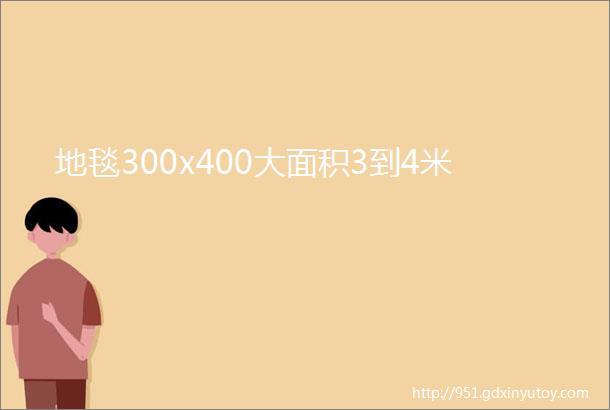 地毯300x400大面积3到4米

http://951.gdxinyutoy.com